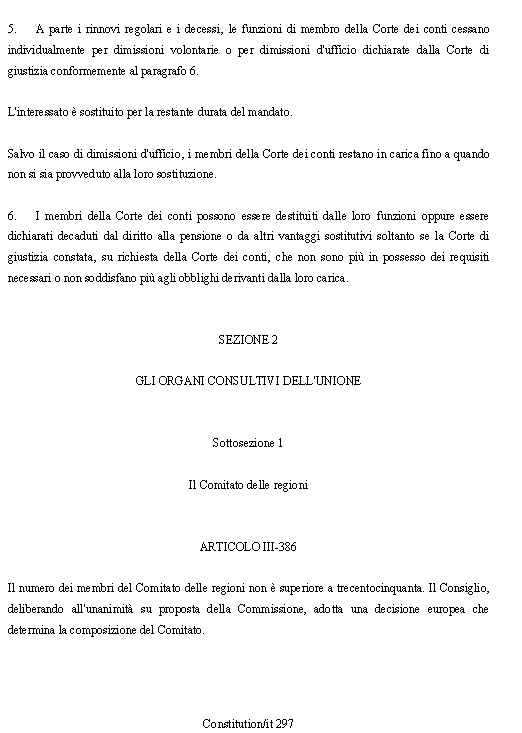 5. A parte i rinnovi regolari e i decessi, le funzioni di membro della Corte dei conti cessano individualmente per dimissioni volontarie o per dimissioni d'ufficio dichiarate dalla Corte di giustizia conformemente al paragrafo 6.

L'interessato è sostituito per la restante durata del mandato.

Salvo il caso di dimissioni d'ufficio, i membri della Corte dei conti restano in carica fino a quando non si sia provveduto alla loro sostituzione.

6. I membri della Corte dei conti possono essere destituiti dalle loro funzioni oppure essere dichiarati decaduti dal diritto alla pensione o da altri vantaggi sostitutivi soltanto se la Corte di giustizia constata, su richiesta della Corte dei conti, che non sono più in possesso dei requisiti necessari o non soddisfano più agli obblighi derivanti dalla loro carica.

SEZIONE 2

GLI ORGANI CONSULTIVI DELL'UNIONE

Sottosezione 1

Il Comitato delle regioni

ARTICOLO III-386

Il numero dei membri del Comitato delle regioni non è superiore a trecentocinquanta. Il Consiglio, deliberando all'unanimità su proposta della Commissione, adotta una decisione europea che determina la composizione del Comitato.

Constitution/it 297